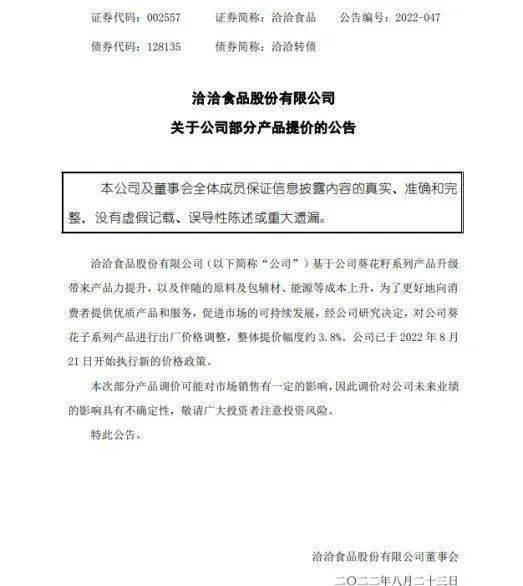 证券代码：002557　证券简称：洽洽食品　公告编号：2022-047

债券代码：128135　债券简称：洽洽转债

洽洽食品股份有限公司

关于公司部分产品提价的公告

本公司及董事会全体成员保证信息披露内容的真实、准确和完整，没有虚假记载、误导性陈述或重大遗漏。

洽洽食品股份有限公司（以下简称“公司”）基于公司葵花籽系列产品升级带来产品力提升，以及伴随的原料及包辅材、能源等成本上升，为了更好地向消费者提供优质产品和服务，促进市场的可持续发展，经公司研究决定，对公司葵花子系列产品进行出厂价格调整，整体提价幅度约3.8%。公司已于2022年8月21日开始执行新的价格政策。

本次部分产品调价可能对市场销售有一定的影响，因此调价对公司未来业绩的影响具有不确定性，敬请广大投资者注意投资风险。

特此公告。

洽洽食品股份有限公司董事会

二〇二二年八月二十三日